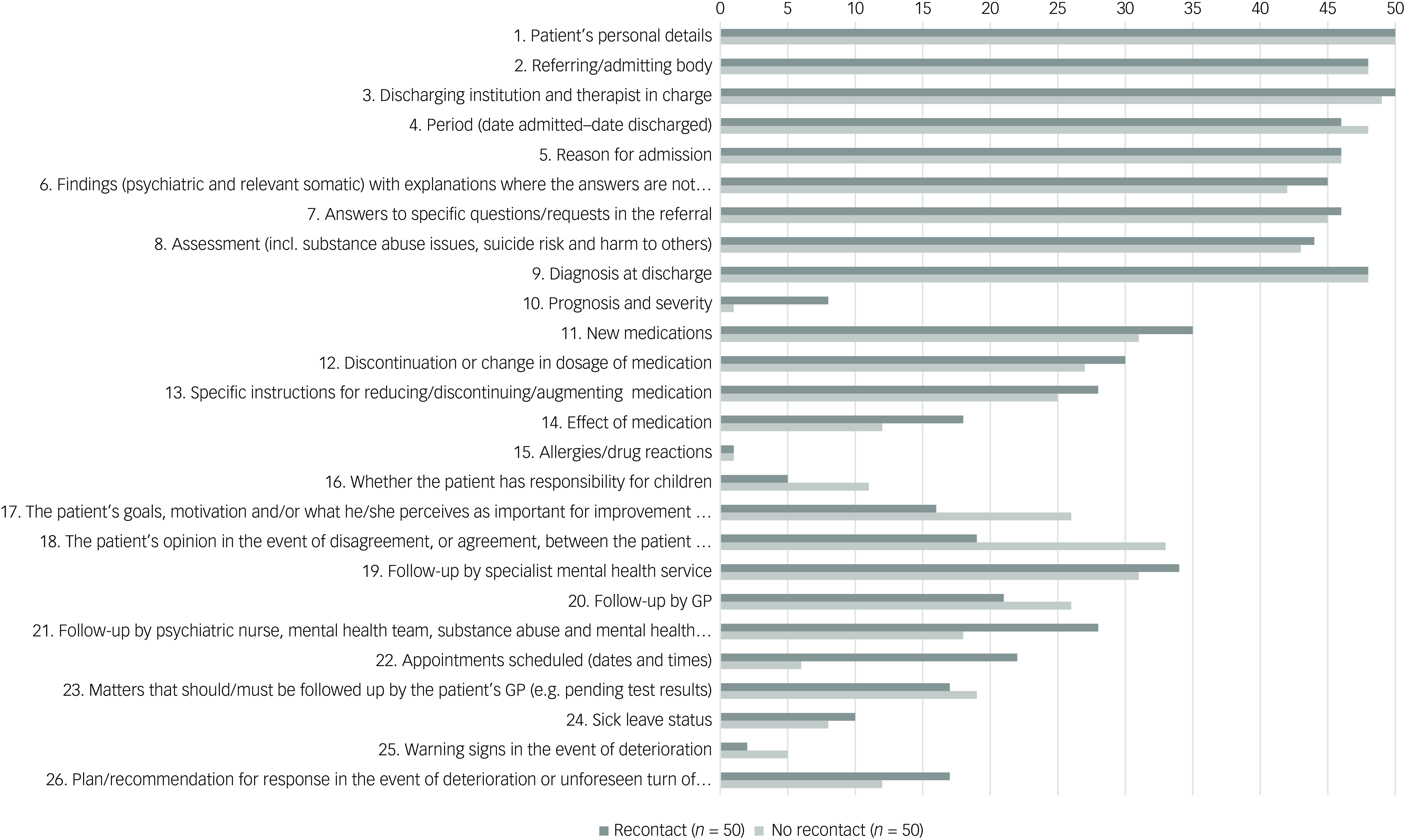 0 5 10 15 20 25 30 35 40 45 50

1. Patient's personal details
2. Referring/admitting body
3. Discharging institution and therapist in charge
4. Period (date admitted–date discharged)
5. Reason for admission
6. Findings (psychiatric and relevant somatic) with explanations where the answers are not…
7. Answers to specific questions/requests in the referral
8. Assessment (incl. substance abuse issues, suicide risk and harm to others)
9. Diagnosis at discharge
10. Prognosis and severity
11. New medications
12. Discontinuation or change in dosage of medication
13. Specific instructions for reducing/discontinuing/augmenting medication
14. Effect of medication
15. Allergies/drug reactions
16. Whether the patient has responsibility for children
17. The patient's goals, motivation and/or what he/she perceives as important for improvement …
18. The patient's opinion in the event of disagreement, or agreement, between the patient …
19. Follow-up by specialist mental health service
20. Follow-up by GP
21. Follow-up by psychiatric nurse, mental health team, substance abuse and mental health…
22. Appointments scheduled (dates and times)
23. Matters that should/must be followed up by the patient's GP (e.g. pending test results)
24. Sick leave status
25. Warning signs in the event of deterioration
26. Plan/recommendation for response in the event of deterioration or unforeseen turn of…

Recontact ($n$ = 50) No recontact ($n$ = 50)